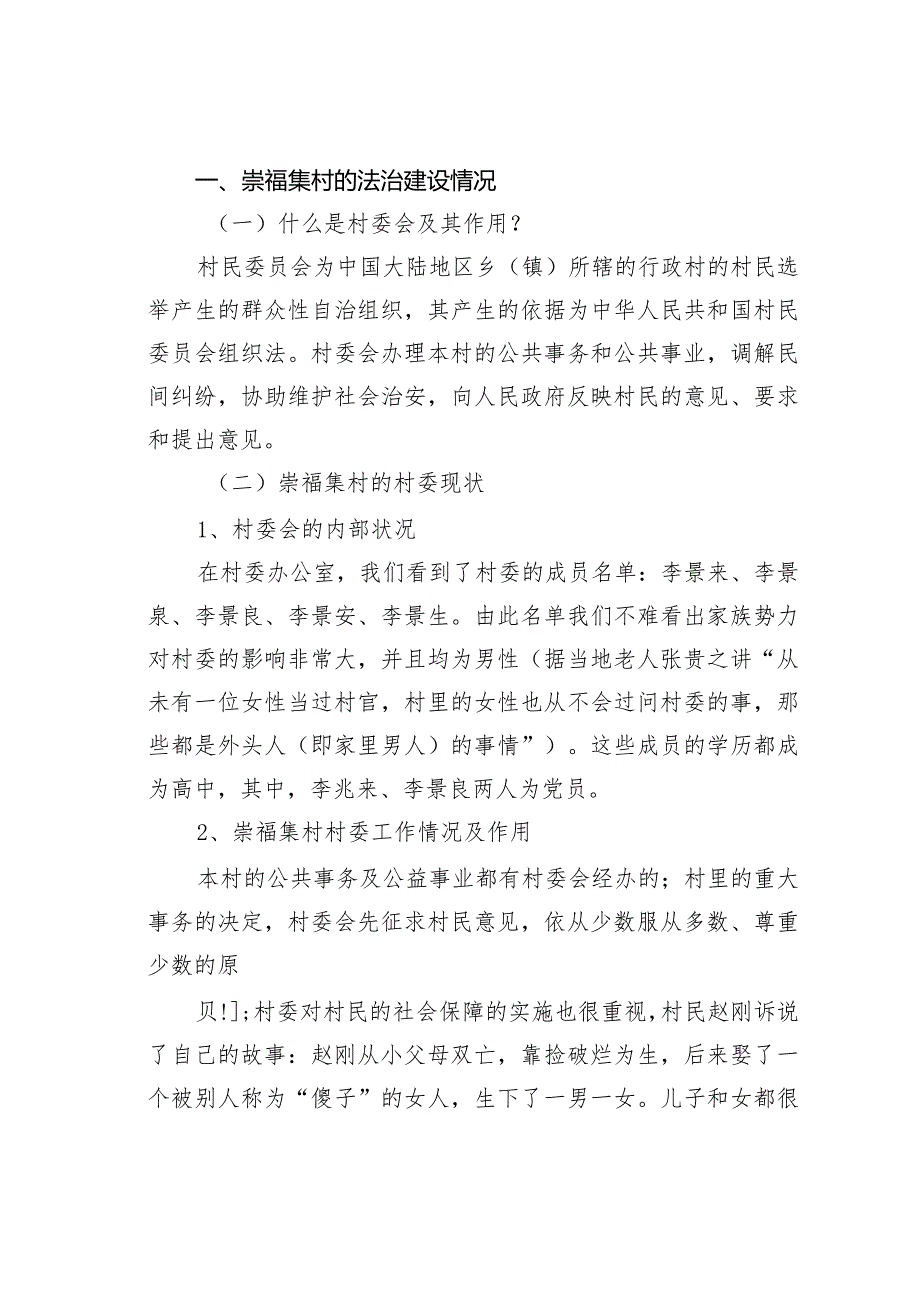 一、崇福集村的法治建设情况

（一）什么是村委会及其作用？

村民委员会为中国大陆地区乡（镇）所辖的行政村的村民选举产生的群众性自治组织，其产生的依据为中华人民共和国村民委员会组织法。村委会办理本村的公共事务和公共事业，调解民间纠纷，协助维护社会治安，向人民政府反映村民的意见、要求和提出意见。

（二）崇福集村的村委现状

1、村委会的内部状况

在村委办公室，我们看到了村委的成员名单：李景来、李景泉、李景良、李景安、李景生。由此名单我们不难看出家族势力对村委的影响非常大，并且均为男性（据当地老人张贵之讲“从未有一位女性当过村官，村里的女性也从不会过问村委的事，那些都是外头人（即家里男人）的事情”）。这些成员的学历都成为高中，其中，李兆来、李景良两人为党员。

2、崇福集村村委工作情况及作用

本村的公共事务及公益事业都有村委会经办的；村里的重大事务的决定，村委会先征求村民意见，依从少数服从多数、尊重少数的原

贝!];村委对村民的社会保障的实施也很重视,村民赵刚诉说了自己的故事：赵刚从小父母双亡，靠捡破烂为生，后来娶了一个被别人称为“傻子”的女人，生下了一男一女。儿子和女都很